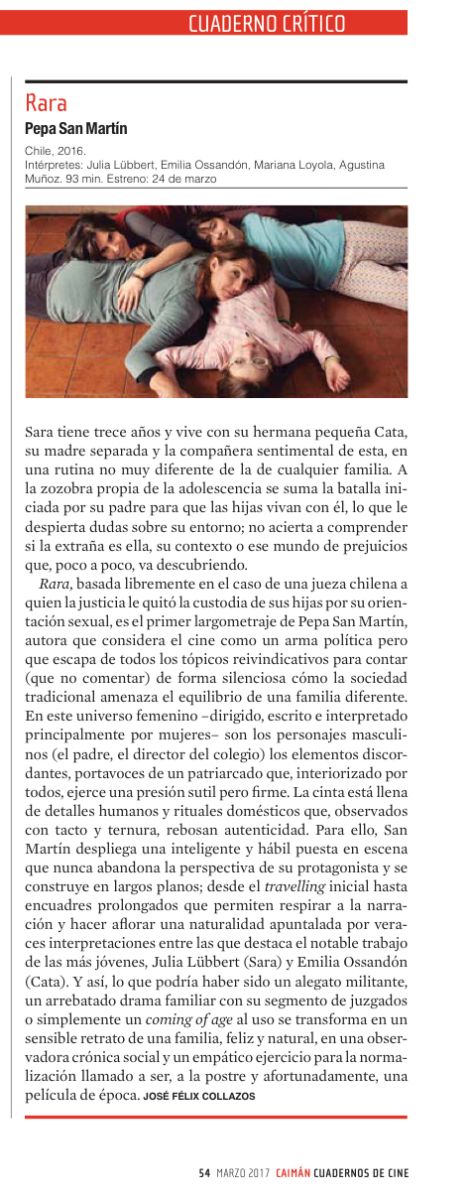 CUADERNO CRÍTICO

Rara
Pepa San Martín

Chile, 2016.
Intérpretes: Julia Lübbert, Emilia Ossandón, Mariana Loyola, Agustina Muñoz. 93 min. Estreno: 24 de marzo

Sara tiene trece años y vive con su hermana pequeña Cata, su madre separada y la compañera sentimental de esta, en una rutina no muy diferente de la de cualquier familia. A la zozobra propia de la adolescencia se suma la batalla iniciada por su padre para que las hijas vivan con él, lo que le despierta dudas sobre su entorno; no acierta a comprender si la extraña es ella, su contexto o ese mundo de prejuicios que, poco a poco, va descubriendo.

Rara, basada libremente en el caso de una jueza chilena a quien la justicia le quitó la custodia de sus hijas por su orientación sexual, es el primer largometraje de Pepa San Martín, autora que considera el cine como un arma política pero que escapa de todos los tópicos reivindicativos para contar (que no comentar) de forma silenciosa cómo la sociedad tradicional amenaza el equilibrio de una familia diferente. En este universo femenino –dirigido, escrito e interpretado principalmente por mujeres– son los personajes masculinos (el padre, el director del colegio) los elementos discordantes, portavoces de un patriarcado que, interiorizado por todos, ejerce una presión sutil pero firme. La cinta está llena de detalles humanos y rituales domésticos que, observados con tacto y ternura, rebosan autenticidad. Para ello, San Martín despliega una inteligente y hábil puesta en escena que nunca abandona la perspectiva de su protagonista y se construye en largos planos; desde el travelling inicial hasta encuadres prolongados que permiten respirar a la narración y hacer aflorar una naturalidad apuntalada por veraces interpretaciones entre las que destaca el notable trabajo de las más jóvenes, Julia Lübbert (Sara) y Emilia Ossandón (Cata). Y así, lo que podría haber sido un alegato militante, un arrebatado drama familiar con su segmento de juzgados o simplemente un coming of age al uso se transforma en un sensible retrato de una familia, feliz y natural, en una observadora crónica social y un empático ejercicio para la normalización llamado a ser, a la postre y afortunadamente, una película de época. JOSÉ FÉLIX COLLAZOS

54 MARZO 2017 CAIMÁN CUADERNOS DE CINE